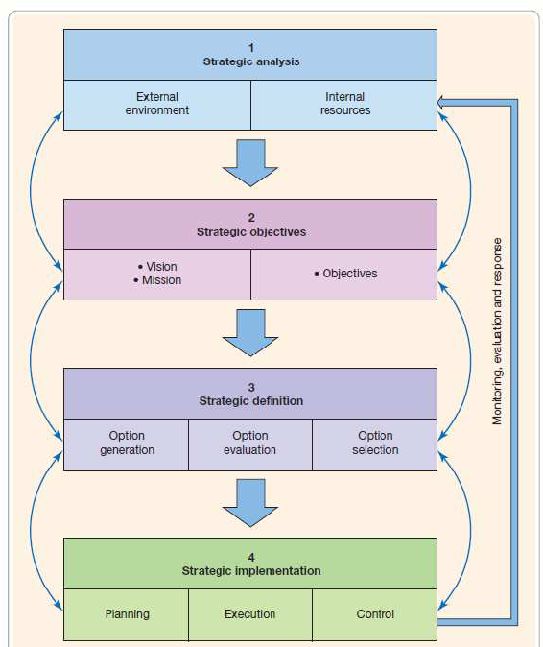 1
Strategic analysis

External environment

Internal resources

2
Strategic objectives

• Vision
• Mission

• Objectives

3
Strategic definition

Option generation

Option evaluation

Option selection

4
Strategic implementation

Planning

Execution

Control

Monitoring, evaluation and response